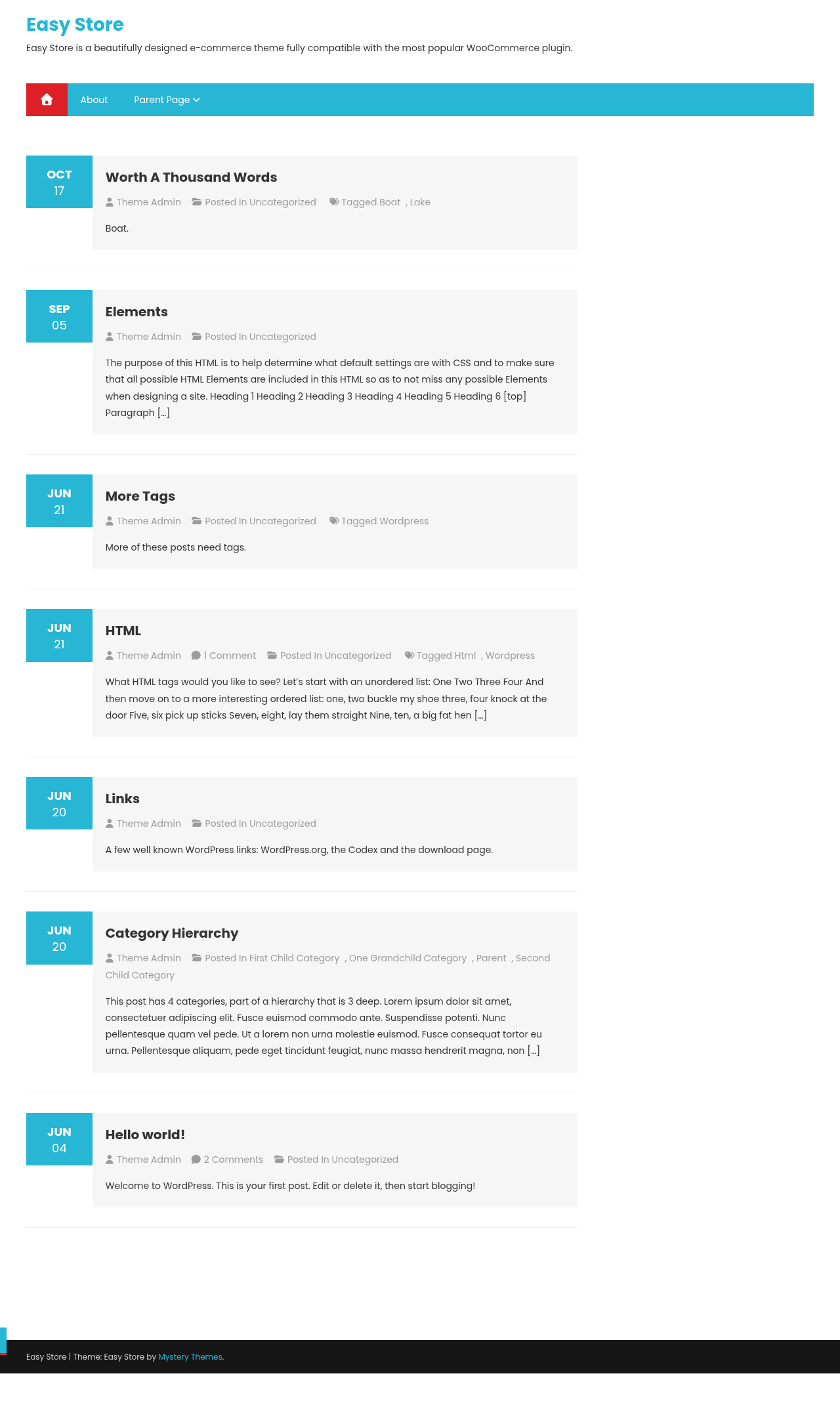 Easy Store

Easy Store is a beautifully designed e-commerce theme fully compatible with the most popular WooCommerce plugin.

About Parent Page

OCT 17

Worth A Thousand Words

Theme Admin Posted In Uncategorized Tagged Boat , Lake

Boat.

SEP 05

Elements

Theme Admin Posted In Uncategorized

The purpose of this HTML is to help determine what default settings are with CSS and to make sure that all possible HTML Elements are included in this HTML so as to not miss any possible Elements when designing a site. Heading 1 Heading 2 Heading 3 Heading 4 Heading 5 Heading 6 [top] Paragraph […]

JUN 21

More Tags

Theme Admin Posted In Uncategorized Tagged Wordpress

More of these posts need tags.

JUN 21

HTML

Theme Admin 1 Comment Posted In Uncategorized Tagged Html , Wordpress

What HTML tags would you like to see? Let's start with an unordered list: One Two Three Four And then move on to a more interesting ordered list: one, two buckle my shoe three, four knock at the door Five, six pick up sticks Seven, eight, lay them straight Nine, ten, a big fat hen […]

JUN 20

Links

Theme Admin Posted In Uncategorized

A few well known WordPress links: WordPress.org, the Codex and the download page.

JUN 20

Category Hierarchy

Theme Admin Posted In First Child Category , One Grandchild Category , Parent , Second Child Category

This post has 4 categories, part of a hierarchy that is 3 deep. Lorem ipsum dolor sit amet, consectetuer adipiscing elit. Fusce euismod commodo ante. Suspendisse potenti. Nunc pellentesque quam vel pede. Ut a lorem non urna molestie euismod. Fusce consequat tortor eu urna. Pellentesque aliquam, pede eget tincidunt feugiat, nunc massa hendrerit magna, non […]

JUN 04

Hello world!

Theme Admin 2 Comments Posted In Uncategorized

Welcome to WordPress. This is your first post. Edit or delete it, then start blogging!

Easy Store | Theme: Easy Store by Mystery Themes.